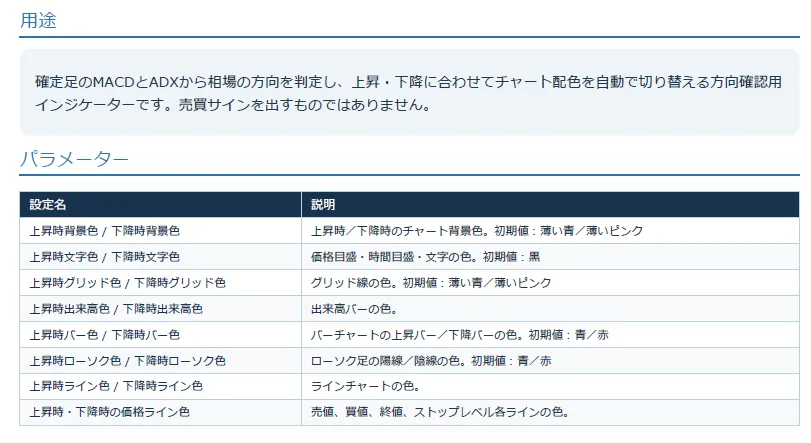 用途

確定足のMACDとADXから相場の方向を判定し、上昇・下降に合わせてチャート配色を自動で切り替える方向確認用インジケーターです。売買サインを出すものではありません。

パラメーター

| 設定名 | 説明 |
|---|---|
| 上昇時背景色 / 下降時背景色 | 上昇時／下降時のチャート背景色。初期値：薄い青／薄いピンク |
| 上昇時文字色 / 下降時文字色 | 価格目盛・時間目盛・文字の色。初期値：黒 |
| 上昇時グリッド色 / 下降時グリッド色 | グリッド線の色。初期値：薄い青／薄いピンク |
| 上昇時出来高色 / 下降時出来高色 | 出来高バーの色。 |
| 上昇時バー色 / 下降時バー色 | バーチャートの上昇バー／下降バーの色。初期値：青／赤 |
| 上昇時ローソク色 / 下降時ローソク色 | ローソク足の陽線／陰線の色。初期値：青／赤 |
| 上昇時ライン色 / 下降時ライン色 | ラインチャートの色。 |
| 上昇時・下降時の価格ライン色 | 売値、買値、終値、ストップレベル各ラインの色。 |